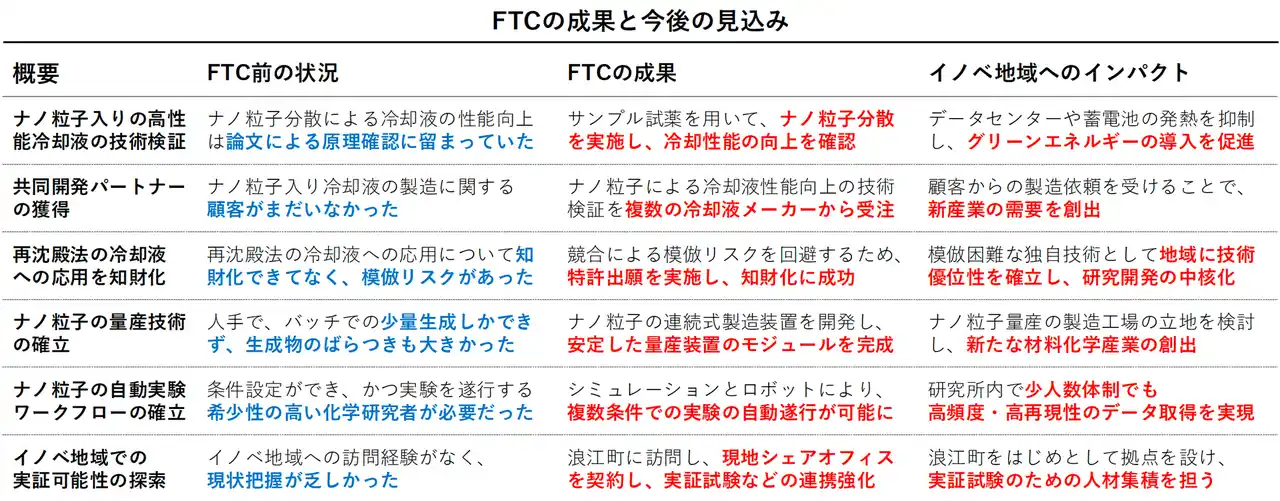 FTCの成果と今後の見込み

| 概要 | FTC前の状況 | FTCの成果 | イノベ地域へのインパクト |
|---|---|---|---|
| ナノ粒子入りの高性能冷却液の技術検証 | ナノ粒子分散による冷却液の性能向上は論文による原理確認に留まっていた | サンプル試薬を用いて、ナノ粒子分散を実施し、冷却性能の向上を確認 | データセンターや蓄電池の発熱を抑制し、グリーンエネルギーの導入を促進 |
| 共同開発パートナーの獲得 | ナノ粒子入り冷却液の製造に関する顧客がまだいなかった | ナノ粒子による冷却液性能向上の技術検証を複数の冷却液メーカーから受注 | 顧客からの製造依頼を受けることで、新産業の需要を創出 |
| 再沈殿法の冷却液への応用を知財化 | 再沈殿法の冷却液への応用について知財化できてなく、模倣リスクがあった | 競合による模倣リスクを回避するため、特許出願を実施し、知財化に成功 | 模倣困難な独自技術として地域に技術優位性を確立し、研究開発の中核化 |
| ナノ粒子の量産技術の確立 | 人手で、バッチでの少量生成しかできず、生成物のばらつきも大きかった | ナノ粒子の連続式製造装置を開発し、安定した量産装置のモジュールを完成 | ナノ粒子量産の製造工場の立地を検討し、新たな材料化学産業の創出 |
| ナノ粒子の自動実験ワークフローの確立 | 条件設定ができ、かつ実験を遂行する希少性の高い化学研究者が必要だった | シミュレーションとロボットにより、複数条件での実験の自動遂行が可能に | 研究所内で少人数体制でも高頻度・高再現性のデータ取得を実現 |
| イノベ地域での実証可能性の探索 | イノベ地域への訪問経験がなく、現状把握が乏しかった | 浪江町に訪問し、現地シェアオフィスを契約し、実証試験などの連携強化 | 浪江町をはじめとして拠点を設け、実証試験のための人材集積を担う |